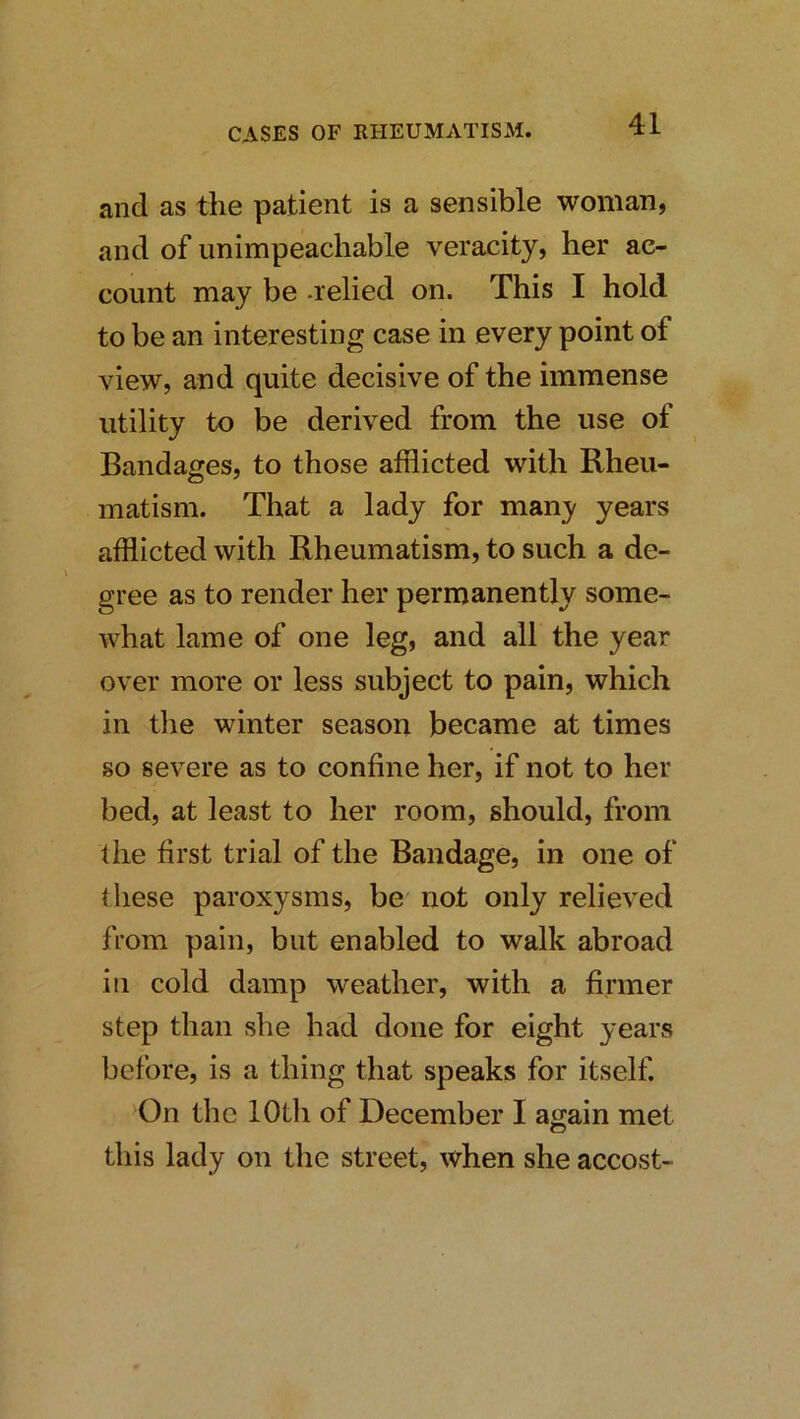 CASES OF RHEUMATISM. 41

and as the patient is a sensible woman, and of unimpeachable veracity, her account may be relied on. This I hold to be an interesting case in every point of view, and quite decisive of the immense utility to be derived from the use of Bandages, to those afflicted with Rheumatism. That a lady for many years afflicted with Rheumatism, to such a degree as to render her permanently somewhat lame of one leg, and all the year over more or less subject to pain, which in the winter season became at times so severe as to confine her, if not to her bed, at least to her room, should, from the first trial of the Bandage, in one of these paroxysms, be not only relieved from pain, but enabled to walk abroad in cold damp weather, with a firmer step than she had done for eight years before, is a thing that speaks for itself. On the 10th of December I again met this lady on the street, when she accost-